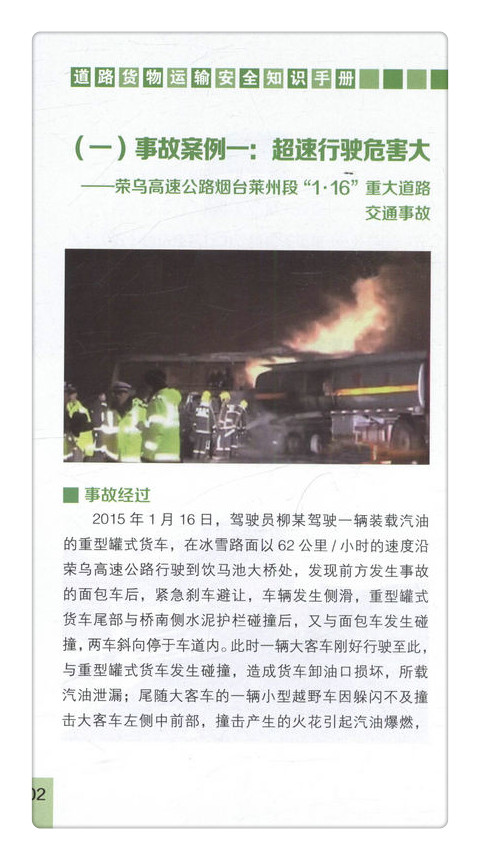 道路货物运输安全知识手册

（一）事故案例一：超速行驶危害大

——荣乌高速公路烟台莱州段“1·16”重大道路交通事故

■ 事故经过

2015 年 1 月 16 日，驾驶员柳某驾驶一辆装载汽油的重型罐式货车，在冰雪路面以 62 公里 / 小时的速度沿荣乌高速公路行驶到饮马池大桥处，发现前方发生事故的面包车后，紧急刹车避让，车辆发生侧滑，重型罐式货车尾部与桥南侧水泥护栏碰撞后，又与面包车发生碰撞，两车斜向停于车道内。此时一辆大客车刚好行驶至此，与重型罐式货车发生碰撞，造成货车卸油口损坏，所载汽油泄漏；尾随大客车的一辆小型越野车因躲闪不及撞击大客车左侧中前部，撞击产生的火花引起汽油爆燃，

02